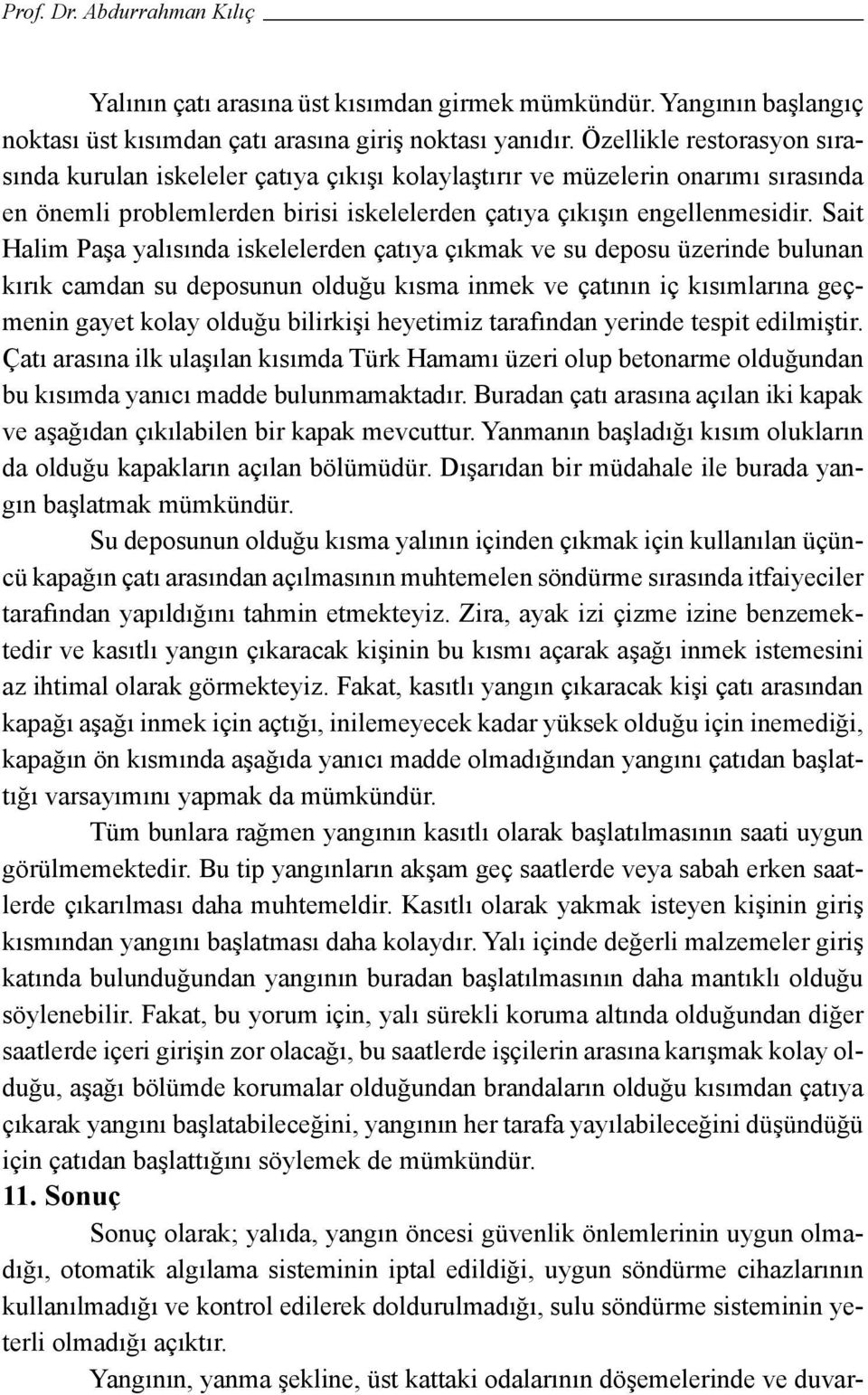 Prof. Dr. Abdurrahman Kılıç

Yalının çatı arasına üst kısımdan girmek mümkündür. Yangının başlangıç noktası üst kısımdan çatı arasına giriş noktası yanıdır. Özellikle restorasyon sırasında kurulan iskeleler çatıya çıkışı kolaylaştırır ve müzelerin onarımı sırasında en önemli problemlerden birisi iskelelerden çatıya çıkışın engellenmesidir. Sait Halim Paşa yalısında iskelelerden çatıya çıkmak ve su deposu üzerinde bulunan kırık camdan su deposunun olduğu kısma inmek ve çatının iç kısımlarına geçmenin gayet kolay olduğu bilirkişi heyetimiz tarafından yerinde tespit edilmiştir. Çatı arasına ilk ulaşılan kısımda Türk Hamamı üzeri olup betonarme olduğundan bu kısımda yanıcı madde bulunmamaktadır. Buradan çatı arasına açılan iki kapak ve aşağıdan çıkılabilen bir kapak mevcuttur. Yanmanın başladığı kısım olukların da olduğu kapakların açılan bölümüdür. Dışarıdan bir müdahale ile burada yangın başlatmak mümkündür.

Su deposunun olduğu kısma yalının içinden çıkmak için kullanılan üçüncü kapağın çatı arasından açılmasının muhtemelen söndürme sırasında itfaiyeciler tarafından yapıldığını tahmin etmekteyiz. Zira, ayak izi çizme izine benzemektedir ve kasıtlı yangın çıkaracak kişinin bu kısmı açarak aşağı inmek istemesini az ihtimal olarak görmekteyiz. Fakat, kasıtlı yangın çıkaracak kişi çatı arasından kapağı aşağı inmek için açtığı, inilemeyecek kadar yüksek olduğu için inemediği, kapağın ön kısmında aşağıda yanıcı madde olmadığından yangını çatıdan başlattığı varsayımını yapmak da mümkündür.

Tüm bunlara rağmen yangının kasıtlı olarak başlatılmasının saati uygun görülmemektedir. Bu tip yangınların akşam geç saatlerde veya sabah erken saatlerde çıkarılması daha muhtemeldir. Kasıtlı olarak yakmak isteyen kişinin giriş kısmından yangını başlatması daha kolaydır. Yalı içinde değerli malzemeler giriş katında bulunduğundan yangının buradan başlatılmasının daha mantıklı olduğu söylenebilir. Fakat, bu yorum için, yalı sürekli koruma altında olduğundan diğer saatlerde içeri girişin zor olacağı, bu saatlerde işçilerin arasına karışmak kolay olduğu, aşağı bölümde korumalar olduğundan brandaların olduğu kısımdan çatıya çıkarak yangını başlatabileceğini, yangının her tarafa yayılabileceğini düşündüğü için çatıdan başlattığını söylemek de mümkündür.

11. Sonuç

Sonuç olarak; yalıda, yangın öncesi güvenlik önlemlerinin uygun olmadığı, otomatik algılama sisteminin iptal edildiği, uygun söndürme cihazlarının kullanılmadığı ve kontrol edilerek doldurulmadığı, sulu söndürme sisteminin yeterli olmadığı açıktır.

Yangının, yanma şekline, üst kattaki odalarının döşemelerinde ve duvar-